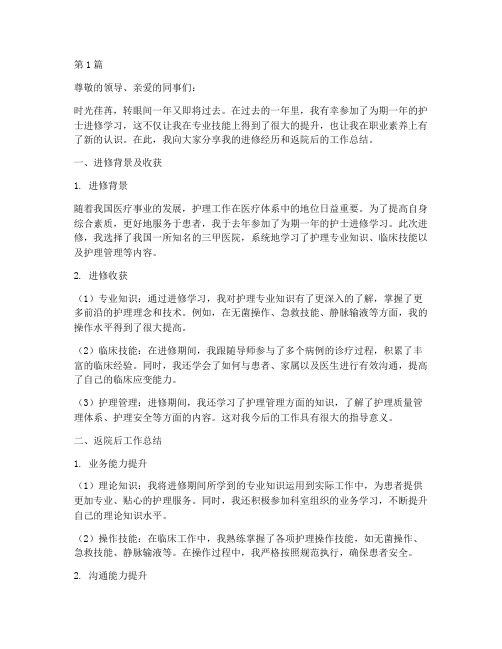 第1篇

尊敬的领导、亲爱的同事们：

时光荏苒，转眼间一年又即将过去。在过去的一年里，我有幸参加了为期一年的护士进修学习，这不仅让我在专业技能上得到了很大的提升，也让我在职业素养上有了新的认识。在此，我向大家分享我的进修经历和返院后的工作总结。

一、进修背景及收获

1. 进修背景

随着我国医疗事业的发展，护理工作在医疗体系中的地位日益重要。为了提高自身综合素质，更好地服务于患者，我于去年参加了为期一年的护士进修学习。此次进修，我选择了我国一所知名的三甲医院，系统地学习了护理专业知识、临床技能以及护理管理等内容。

2. 进修收获

（1）专业知识：通过进修学习，我对护理专业知识有了更深入的了解，掌握了更多前沿的护理理念和技术。例如，在无菌操作、急救技能、静脉输液等方面，我的操作水平得到了很大提高。

（2）临床技能：在进修期间，我跟随导师参与了多个病例的诊疗过程，积累了丰富的临床经验。同时，我还学会了如何与患者、家属以及医生进行有效沟通，提高了自己的临床应变能力。

（3）护理管理：进修期间，我还学习了护理管理方面的知识，了解了护理质量管理体系、护理安全等方面的内容。这对我今后的工作具有很大的指导意义。

二、返院后工作总结

1. 业务能力提升

（1）理论知识：我将进修期间所学到的专业知识运用到实际工作中，为患者提供更加专业、贴心的护理服务。同时，我还积极参加科室组织的业务学习，不断提升自己的理论知识水平。

（2）操作技能：在临床工作中，我熟练掌握了各项护理操作技能，如无菌操作、急救技能、静脉输液等。在操作过程中，我严格按照规范执行，确保患者安全。

2. 沟通能力提升